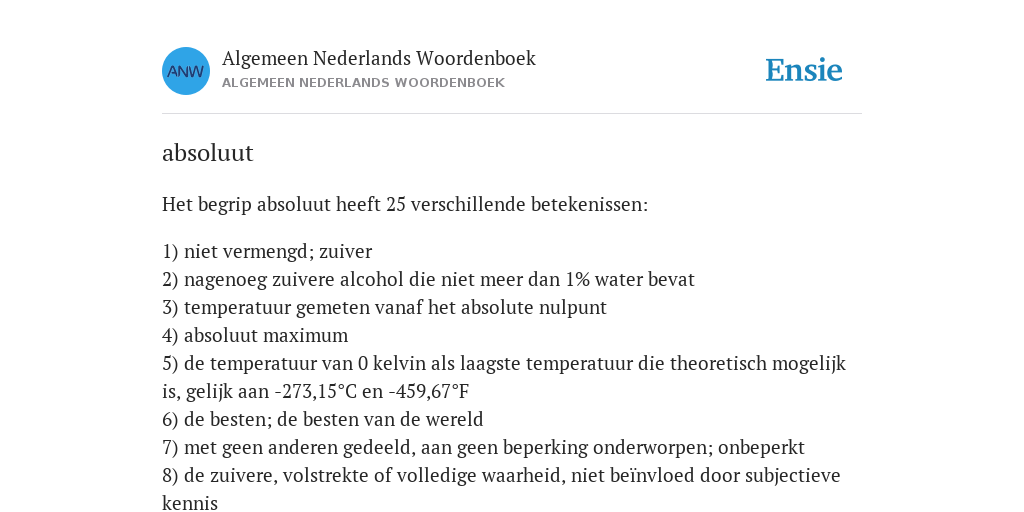 ANW

Algemeen Nederlands Woordenboek
ALGEMEEN NEDERLANDS WOORDENBOEK

Ensie

absoluut

Het begrip absoluut heeft 25 verschillende betekenissen:

1) niet vermengd; zuiver
2) nagenoeg zuivere alcohol die niet meer dan 1% water bevat
3) temperatuur gemeten vanaf het absolute nulpunt
4) absoluut maximum
5) de temperatuur van 0 kelvin als laagste temperatuur die theoretisch mogelijk is, gelijk aan -273,15°C en -459,67°F
6) de besten; de besten van de wereld
7) met geen anderen gedeeld, aan geen beperking onderworpen; onbeperkt
8) de zuivere, volstrekte of volledige waarheid, niet beïnvloed door subjectieve kennis